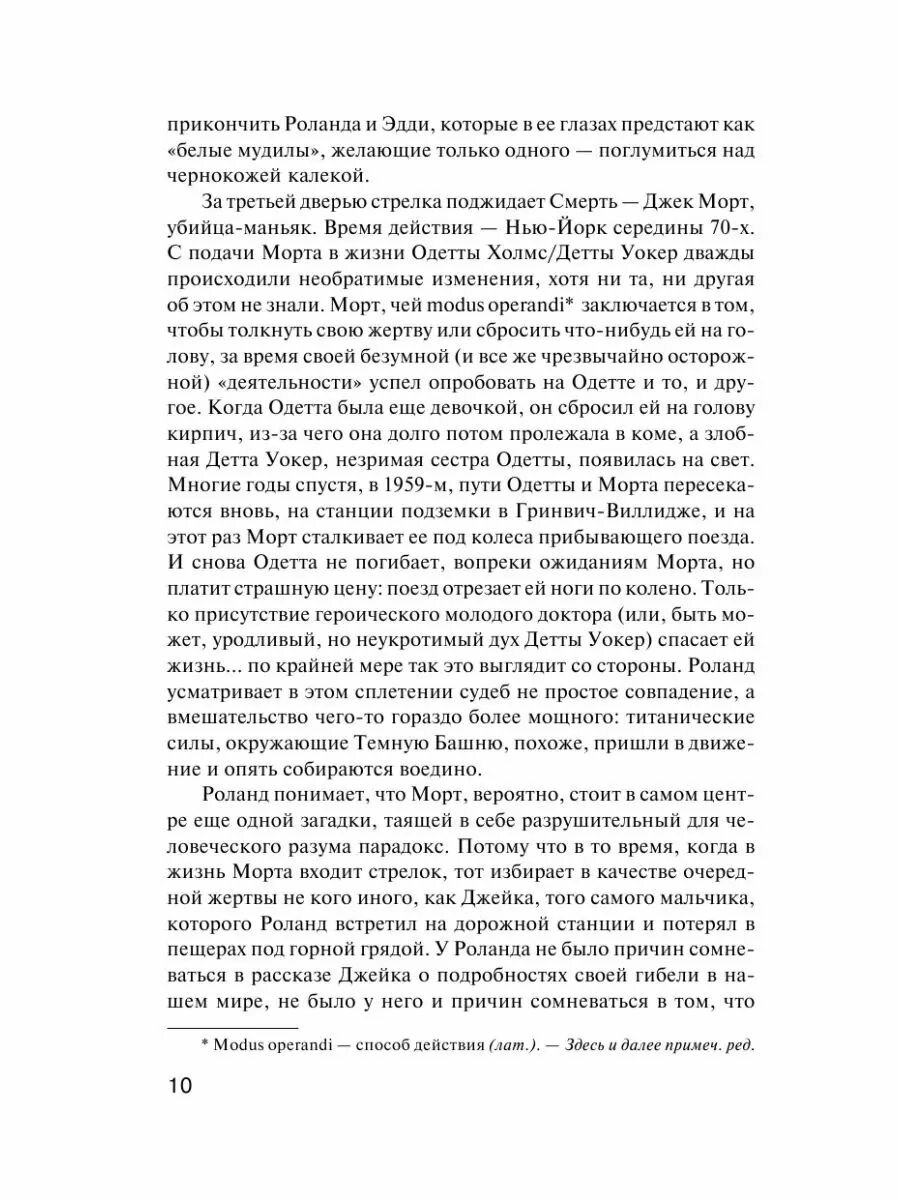 прикончить Роланда и Эдди, которые в ее глазах предстают как «белые мудилы», желающие только одного — поглумиться над чернокожей калекой.

За третьей дверью стрелка поджидает Смерть — Джек Морт, убийца-маньяк. Время действия — Нью-Йорк середины 70-х. С подачи Морта в жизни Одетты Холмс/Детты Уокер дважды происходили необратимые изменения, хотя ни та, ни другая об этом не знали. Морт, чей modus operandi* заключается в том, чтобы толкнуть свою жертву или сбросить что-нибудь ей на голову, за время своей безумной (и все же чрезвычайно осторожной) «деятельности» успел опробовать на Одетте и то, и другое. Когда Одетта была еще девочкой, он сбросил ей на голову кирпич, из-за чего она долго потом пролежала в коме, а злобная Детта Уокер, незримая сестра Одетты, появилась на свет. Многие годы спустя, в 1959-м, пути Одетты и Морта пересекаются вновь, на станции подземки в Гринвич-Виллидже, и на этот раз Морт сталкивает ее под колеса прибывающего поезда. И снова Одетта не погибает, вопреки ожиданиям Морта, но платит страшную цену: поезд отрезает ей ноги по колено. Только присутствие героического молодого доктора (или, быть может, уродливый, но неукротимый дух Детты Уокер) спасает ей жизнь... по крайней мере так это выглядит со стороны. Роланд усматривает в этом сплетении судеб не простое совпадение, а вмешательство чего-то гораздо более мощного: титанические силы, окружающие Темную Башню, похоже, пришли в движение и опять собираются воедино.

Роланд понимает, что Морт, вероятно, стоит в самом центре еще одной загадки, таящей в себе разрушительный для человеческого разума парадокс. Потому что в то время, когда в жизнь Морта входит стрелок, тот избирает в качестве очередной жертвы не кого иного, как Джейка, того самого мальчика, которого Роланд встретил на дорожной станции и потерял в пещерах под горной грядой. У Роланда не было причин сомневаться в рассказе Джейка о подробностях своей гибели в нашем мире, не было у него и причин сомневаться в том, что

* Modus operandi — способ действия (лат.). — Здесь и далее примеч. ред.

10